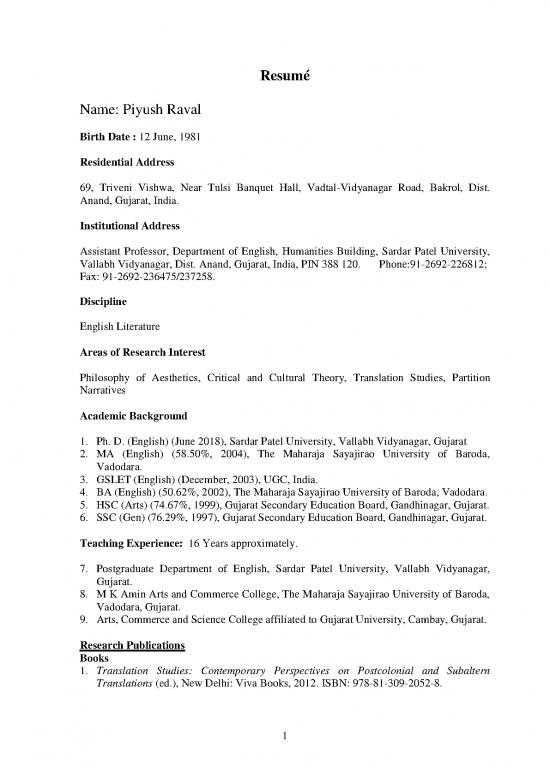 Resumé

Name: Piyush Raval

Birth Date : 12 June, 1981

Residential Address

69, Triveni Vishwa, Near Tulsi Banquet Hall, Vadtal-Vidyanagar Road, Bakrol, Dist. Anand, Gujarat, India.

Institutional Address

Assistant Professor, Department of English, Humanities Building, Sardar Patel University, Vallabh Vidyanagar, Dist. Anand, Gujarat, India, PIN 388 120. Phone:91-2692-226812; Fax: 91-2692-236475/237258.

Discipline

English Literature

Areas of Research Interest

Philosophy of Aesthetics, Critical and Cultural Theory, Translation Studies, Partition Narratives

Academic Background

1. Ph. D. (English) (June 2018), Sardar Patel University, Vallabh Vidyanagar, Gujarat
2. MA (English) (58.50%, 2004), The Maharaja Sayajirao University of Baroda, Vadodara.
3. GSLET (English) (December, 2003), UGC, India.
4. BA (English) (50.62%, 2002), The Maharaja Sayajirao University of Baroda, Vadodara.
5. HSC (Arts) (74.67%, 1999), Gujarat Secondary Education Board, Gandhinagar, Gujarat.
6. SSC (Gen) (76.29%, 1997), Gujarat Secondary Education Board, Gandhinagar, Gujarat.

Teaching Experience: 16 Years approximately.

7. Postgraduate Department of English, Sardar Patel University, Vallabh Vidyanagar, Gujarat.
8. M K Amin Arts and Commerce College, The Maharaja Sayajirao University of Baroda, Vadodara, Gujarat.
9. Arts, Commerce and Science College affiliated to Gujarat University, Cambay, Gujarat.

Research Publications
Books
1. Translation Studies: Contemporary Perspectives on Postcolonial and Subaltern Translations (ed.), New Delhi: Viva Books, 2012. ISBN: 978-81-309-2052-8.

1